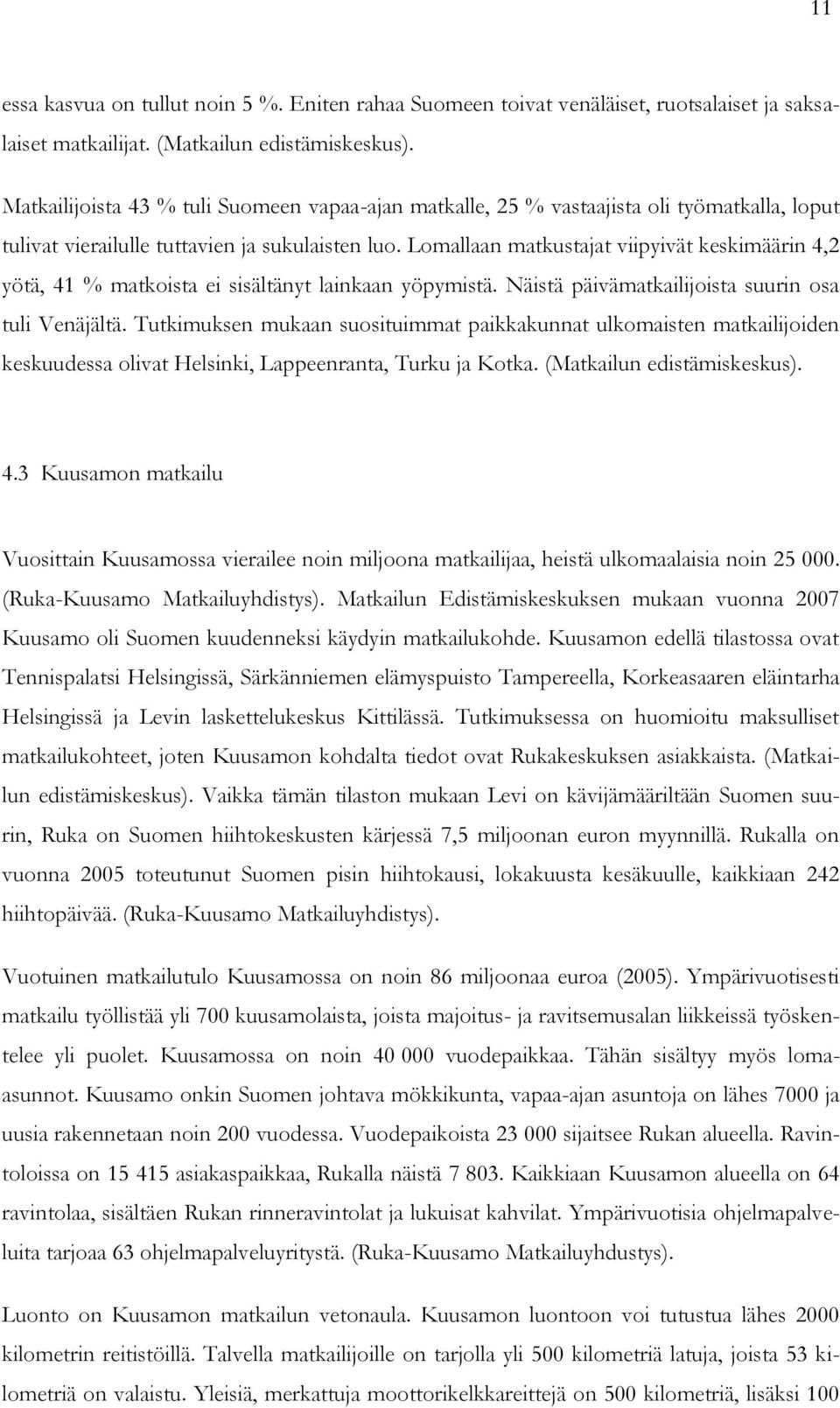 11

essa kasvua on tullut noin 5 %. Eniten rahaa Suomeen toivat venäläiset, ruotsalaiset ja saksalaiset matkailijat. (Matkailun edistämiskeskus).

Matkailijoista 43 % tuli Suomeen vapaa-ajan matkalle, 25 % vastaajista oli työmatkalla, loput tulivat vierailulle tuttavien ja sukulaisten luo. Lomallaan matkustajat viipyivät keskimäärin 4,2 yötä, 41 % matkoista ei sisältänyt lainkaan yöpymistä. Näistä päivämatkailijoista suurin osa tuli Venäjältä. Tutkimuksen mukaan suosituimmat paikkakunnat ulkomaisten matkailijoiden keskuudessa olivat Helsinki, Lappeenranta, Turku ja Kotka. (Matkailun edistämiskeskus).

4.3 Kuusamon matkailu

Vuosittain Kuusamossa vierailee noin miljoona matkailijaa, heistä ulkomaalaisia noin 25 000. (Ruka-Kuusamo Matkailuyhdistys). Matkailun Edistämiskeskuksen mukaan vuonna 2007 Kuusamo oli Suomen kuudenneksi käydyin matkailukohde. Kuusamon edellä tilastossa ovat Tennispalatsi Helsingissä, Särkänniemen elämyspuisto Tampereella, Korkeasaaren eläintarha Helsingissä ja Levin laskettelukeskus Kittilässä. Tutkimuksessa on huomioitu maksulliset matkailukohteet, joten Kuusamon kohdalta tiedot ovat Rukakeskuksen asiakkaista. (Matkailun edistämiskeskus). Vaikka tämän tilaston mukaan Levi on kävijämääriltään Suomen suurin, Ruka on Suomen hiihtokeskusten kärjessä 7,5 miljoonan euron myynnillä. Rukalla on vuonna 2005 toteutunut Suomen pisin hiihtokausi, lokakuusta kesäkuulle, kaikkiaan 242 hiihtopäivää. (Ruka-Kuusamo Matkailuyhdistys).

Vuotuinen matkailutulo Kuusamossa on noin 86 miljoonaa euroa (2005). Ympärivuotisesti matkailu työllistää yli 700 kuusamolaista, joista majoitus- ja ravitsemusalan liikkeissä työskentelee yli puolet. Kuusamossa on noin 40 000 vuodepaikkaa. Tähän sisältyy myös lomaasunnot. Kuusamo onkin Suomen johtava mökkikunta, vapaa-ajan asuntoja on lähes 7000 ja uusia rakennetaan noin 200 vuodessa. Vuodepaikoista 23 000 sijaitsee Rukan alueella. Ravintoloissa on 15 415 asiakaspaikkaa, Rukalla näistä 7 803. Kaikkiaan Kuusamon alueella on 64 ravintolaa, sisältäen Rukan rinneravintolat ja lukuisat kahvilat. Ympärivuotisia ohjelmapalveluita tarjoaa 63 ohjelmapalveluyritystä. (Ruka-Kuusamo Matkailuyhdustys).

Luonto on Kuusamon matkailun vetonaula. Kuusamon luontoon voi tutustua lähes 2000 kilometrin reitistöillä. Talvella matkailijoille on tarjolla yli 500 kilometriä latuja, joista 53 kilometriä on valaistu. Yleisiä, merkattuja moottorikelkkareittejä on 500 kilometriä, lisäksi 100